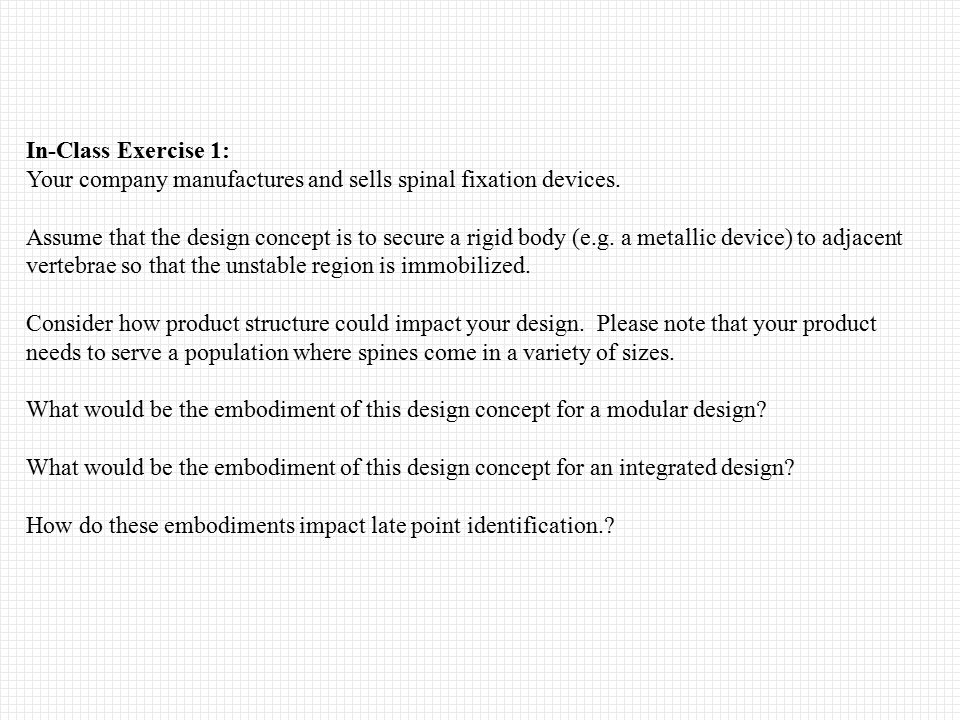 In-Class Exercise 1:
Your company manufactures and sells spinal fixation devices.

Assume that the design concept is to secure a rigid body (e.g. a metallic device) to adjacent vertebrae so that the unstable region is immobilized.

Consider how product structure could impact your design. Please note that your product needs to serve a population where spines come in a variety of sizes.

What would be the embodiment of this design concept for a modular design?

What would be the embodiment of this design concept for an integrated design?

How do these embodiments impact late point identification.?